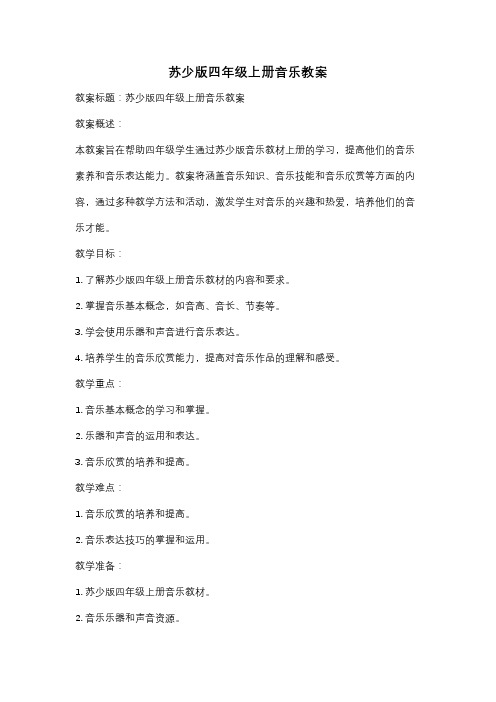 苏少版四年级上册音乐教案

教案标题：苏少版四年级上册音乐教案

教案概述：

本教案旨在帮助四年级学生通过苏少版音乐教材上册的学习，提高他们的音乐素养和音乐表达能力。教案将涵盖音乐知识、音乐技能和音乐欣赏等方面的内容，通过多种教学方法和活动，激发学生对音乐的兴趣和热爱，培养他们的音乐才能。

教学目标：

1. 了解苏少版四年级上册音乐教材的内容和要求。

2. 掌握音乐基本概念，如音高、音长、节奏等。

3. 学会使用乐器和声音进行音乐表达。

4. 培养学生的音乐欣赏能力，提高对音乐作品的理解和感受。

教学重点：

1. 音乐基本概念的学习和掌握。

2. 乐器和声音的运用和表达。

3. 音乐欣赏的培养和提高。

教学难点：

1. 音乐欣赏的培养和提高。

2. 音乐表达技巧的掌握和运用。

教学准备：

1. 苏少版四年级上册音乐教材。

2. 音乐乐器和声音资源。